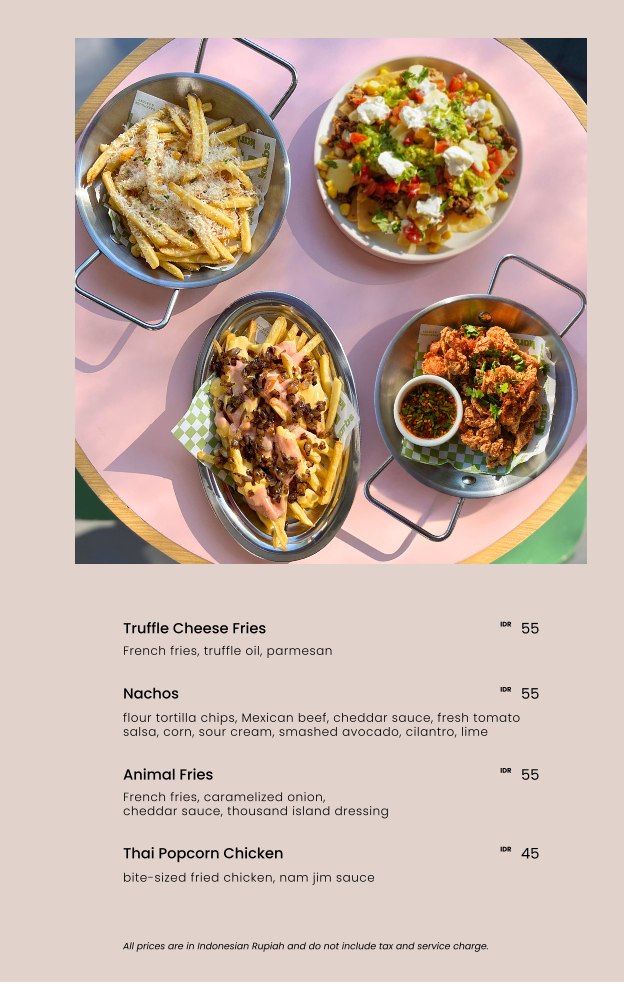 Truffle Cheese Fries IDR 55

French fries, truffle oil, parmesan

Nachos IDR 55

flour tortilla chips, Mexican beef, cheddar sauce, fresh tomato salsa, corn, sour cream, smashed avocado, cilantro, lime

Animal Fries IDR 55

French fries, caramelized onion, cheddar sauce, thousand island dressing

Thai Popcorn Chicken IDR 45

bite-sized fried chicken, nam jim sauce

All prices are in Indonesian Rupiah and do not include tax and service charge.